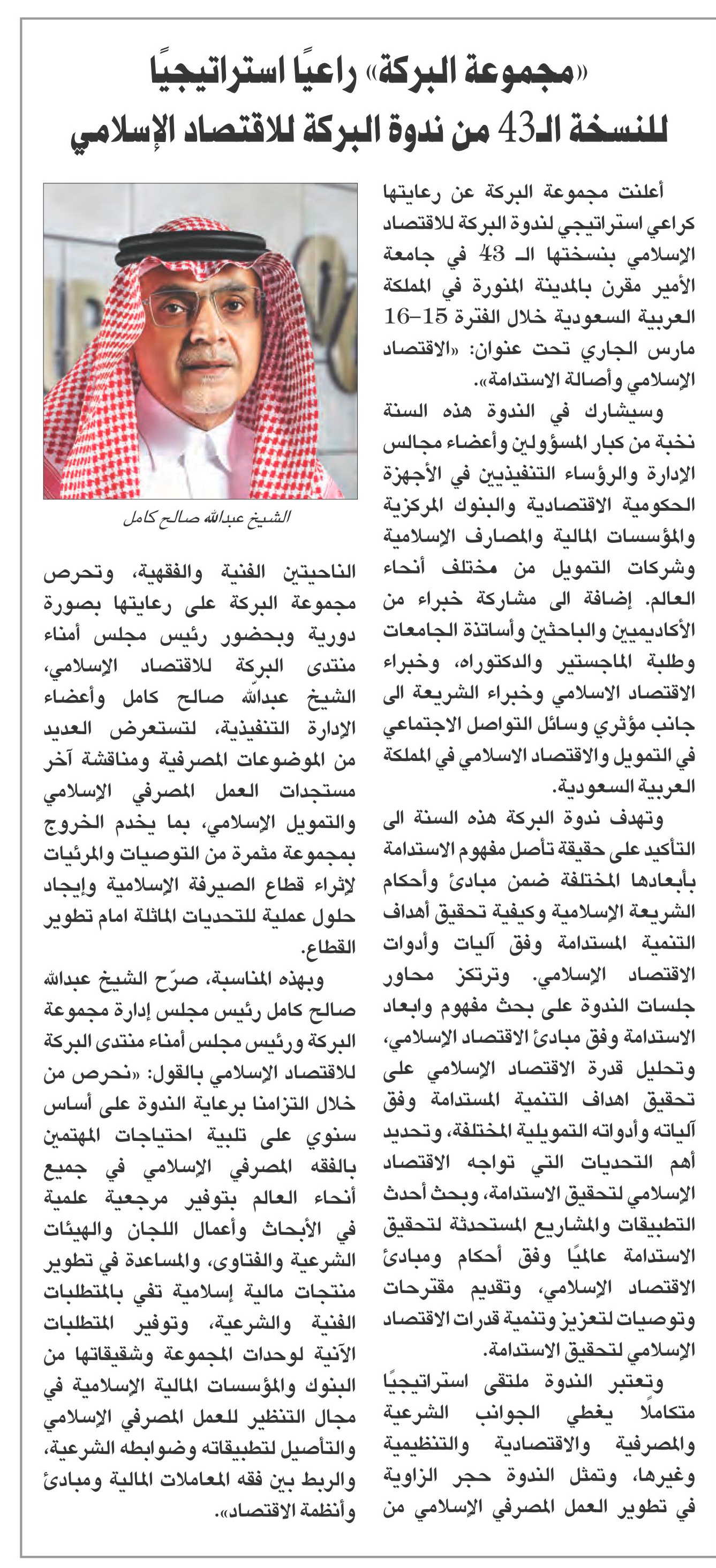 «مجموعة البركة» راعيًا استراتيجيًا للنسخة الـ43 من ندوة البركة للاقتصاد الإسلامي

أعلنت مجموعة البركة عن رعايتها كراعي استراتيجي لندوة البركة للاقتصاد الإسلامي بنسختها الـ 43 في جامعة الأمير مقرن بالمدينة المنورة في المملكة العربية السعودية خلال الفترة 15-16 مارس الجاري تحت عنوان: «الاقتصاد الإسلامي وأصالة الاستدامة».

وسيشارك في الندوة هذه السنة نخبة من كبار المسؤولين وأعضاء مجالس الإدارة والرؤساء التنفيذيين في الأجهزة الحكومية الاقتصادية والبنوك المركزية والمؤسسات المالية والمصارف الإسلامية وشركات التمويل من مختلف أنحاء العالم. إضافة الى مشاركة خبراء من الأكاديميين والباحثين وأساتذة الجامعات وطلبة الماجستير والدكتوراه، وخبراء الاقتصاد الاسلامي وخبراء الشريعة الى جانب مؤثري وسائل التواصل الاجتماعي في التمويل والاقتصاد الاسلامي في المملكة العربية السعودية.

وتهدف ندوة البركة هذه السنة الى التأكيد على حقيقة تأصل مفهوم الاستدامة بأبعادها المختلفة ضمن مبادئ وأحكام الشريعة الإسلامية وكيفية تحقيق أهداف التنمية المستدامة وفق آليات وأدوات الاقتصاد الإسلامي. وترتكز محاور جلسات الندوة على بحث مفهوم وابعاد الاستدامة وفق مبادئ الاقتصاد الإسلامي، وتحليل قدرة الاقتصاد الإسلامي على تحقيق اهداف التنمية المستدامة وفق آلياته وأدواته التمويلية المختلفة، وتحديد أهم التحديات التي تواجه الاقتصاد الإسلامي لتحقيق الاستدامة، وبحث أحدث التطبيقات والمشاريع المستحدثة لتحقيق الاستدامة عالميًا وفق أحكام ومبادئ الاقتصاد الإسلامي، وتقديم مقترحات وتوصيات لتعزيز وتنمية قدرات الاقتصاد الإسلامي لتحقيق الاستدامة.

وتعتبر الندوة ملتقى استراتيجيًا متكاملًا يغطي الجوانب الشرعية والمصرفية والاقتصادية والتنظيمية وغيرها، وتمثل الندوة حجر الزاوية في تطوير العمل المصرفي الإسلامي من

الشيخ عبدالله صالح كامل

الناحيتين الفنية والفقهية، وتحرص مجموعة البركة على رعايتها بصورة دورية وبحضور رئيس مجلس أمناء منتدى البركة للاقتصاد الإسلامي، الشيخ عبدالله صالح كامل وأعضاء الإدارة التنفيذية، لتستعرض العديد من الموضوعات المصرفية ومناقشة آخر مستجدات العمل المصرفي الإسلامي والتمويل الإسلامي، بما يخدم الخروج بمجموعة مثمرة من التوصيات والمرئيات لإثراء قطاع الصيرفة الإسلامية وإيجاد حلول عملية للتحديات الماثلة امام تطوير القطاع.

وبهذه المناسبة، صرّح الشيخ عبدالله صالح كامل رئيس مجلس إدارة مجموعة البركة ورئيس مجلس أمناء منتدى البركة للاقتصاد الإسلامي بالقول: «نحرص من خلال التزامنا برعاية الندوة على أساس سنوي على تلبية احتياجات المهتمين بالفقه المصرفي الإسلامي في جميع أنحاء العالم بتوفير مرجعية علمية في الأبحاث وأعمال اللجان والهيئات الشرعية والفتاوى، والمساعدة في تطوير منتجات مالية إسلامية تفي بالمتطلبات الفنية والشرعية، وتوفير المتطلبات الآنية لوحدات المجموعة وشقيقاتها من البنوك والمؤسسات المالية الإسلامية في مجال التنظير للعمل المصرفي الإسلامي والتأصيل لتطبيقاته وضوابطه الشرعية، والربط بين فقه المعاملات المالية ومبادئ وأنظمة الاقتصاد».